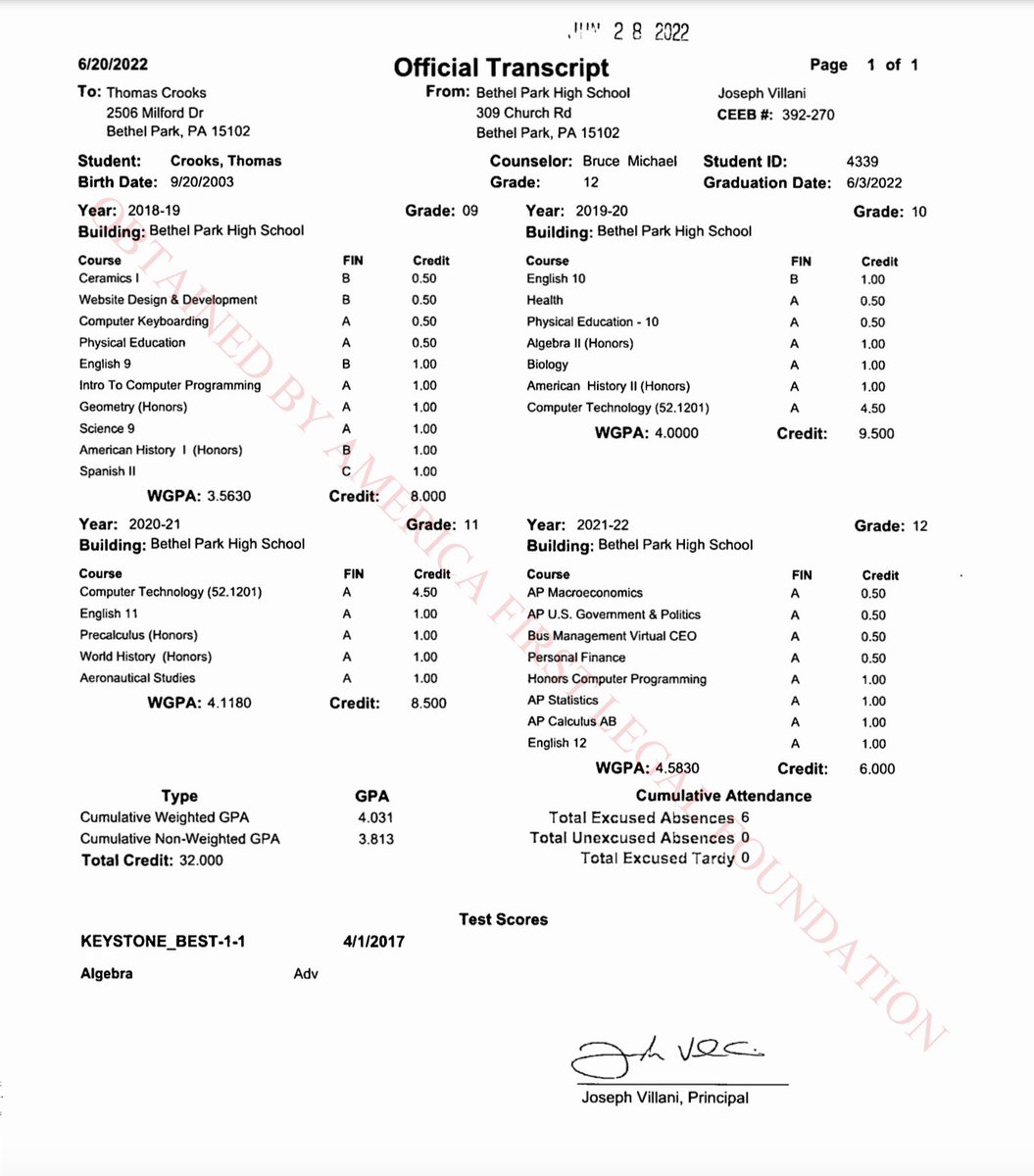 JUN 2 8 2022

6/20/2022

Official Transcript

Page 1 of 1

To: Thomas Crooks
2506 Milford Dr
Bethel Park, PA 15102

From: Bethel Park High School
309 Church Rd
Bethel Park, PA 15102

Joseph Villani
CEEB #: 392-270

Student: Crooks, Thomas
Birth Date: 9/20/2003

Counselor: Bruce Michael
Grade: 12

Student ID: 4339
Graduation Date: 6/3/2022

Year: 2018-19 Grade: 09
Building: Bethel Park High School

| Course | FIN | Credit |
|---|---|---|
| Ceramics I | B | 0.50 |
| Website Design & Development | B | 0.50 |
| Computer Keyboarding | A | 0.50 |
| Physical Education | A | 0.50 |
| English 9 | B | 1.00 |
| Intro To Computer Programming | A | 1.00 |
| Geometry (Honors) | A | 1.00 |
| Science 9 | A | 1.00 |
| American History I (Honors) | B | 1.00 |
| Spanish II | C | 1.00 |

WGPA: 3.5630 Credit: 8.000

Year: 2019-20 Grade: 10
Building: Bethel Park High School

| Course | FIN | Credit |
|---|---|---|
| English 10 | B | 1.00 |
| Health | A | 0.50 |
| Physical Education - 10 | A | 0.50 |
| Algebra II (Honors) | A | 1.00 |
| Biology | A | 1.00 |
| American History II (Honors) | A | 1.00 |
| Computer Technology (52.1201) | A | 4.50 |

WGPA: 4.0000 Credit: 9.500

Year: 2020-21 Grade: 11
Building: Bethel Park High School

| Course | FIN | Credit |
|---|---|---|
| Computer Technology (52.1201) | A | 4.50 |
| English 11 | A | 1.00 |
| Precalculus (Honors) | A | 1.00 |
| World History (Honors) | A | 1.00 |
| Aeronautical Studies | A | 1.00 |

WGPA: 4.1180 Credit: 8.500

Year: 2021-22 Grade: 12
Building: Bethel Park High School

| Course | FIN | Credit |
|---|---|---|
| AP Macroeconomics | A | 0.50 |
| AP U.S. Government & Politics | A | 0.50 |
| Bus Management Virtual CEO | A | 0.50 |
| Personal Finance | A | 0.50 |
| Honors Computer Programming | A | 1.00 |
| AP Statistics | A | 1.00 |
| AP Calculus AB | A | 1.00 |
| English 12 | A | 1.00 |

WGPA: 4.5830 Credit: 6.000

| Type | GPA |
|---|---|
| Cumulative Weighted GPA | 4.031 |
| Cumulative Non-Weighted GPA | 3.813 |

Total Credit: 32.000

Cumulative Attendance
Total Excused Absences 6
Total Unexcused Absences 0
Total Excused Tardy 0

Test Scores

KEYSTONE_BEST-1-1 4/1/2017
Algebra Adv

Joseph Villani, Principal

OBTAINED BY AMERICA FIRST LEGAL FOUNDATION